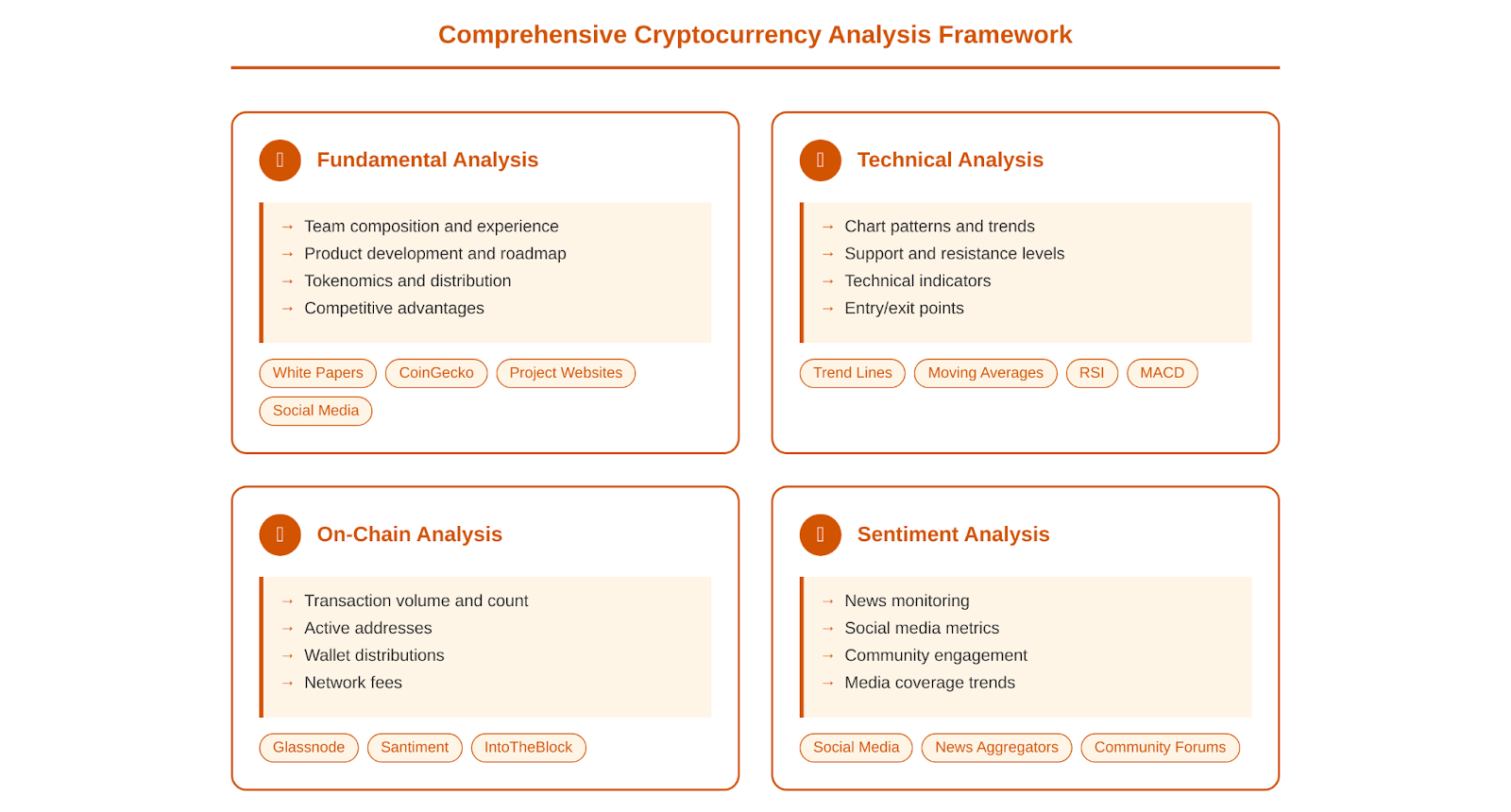 Comprehensive Cryptocurrency Analysis Framework

Fundamental Analysis

→ Team composition and experience
→ Product development and roadmap
→ Tokenomics and distribution
→ Competitive advantages

White Papers CoinGecko Project Websites Social Media

Technical Analysis

→ Chart patterns and trends
→ Support and resistance levels
→ Technical indicators
→ Entry/exit points

Trend Lines Moving Averages RSI MACD

On-Chain Analysis

→ Transaction volume and count
→ Active addresses
→ Wallet distributions
→ Network fees

Glassnode Santiment IntoTheBlock

Sentiment Analysis

→ News monitoring
→ Social media metrics
→ Community engagement
→ Media coverage trends

Social Media News Aggregators Community Forums